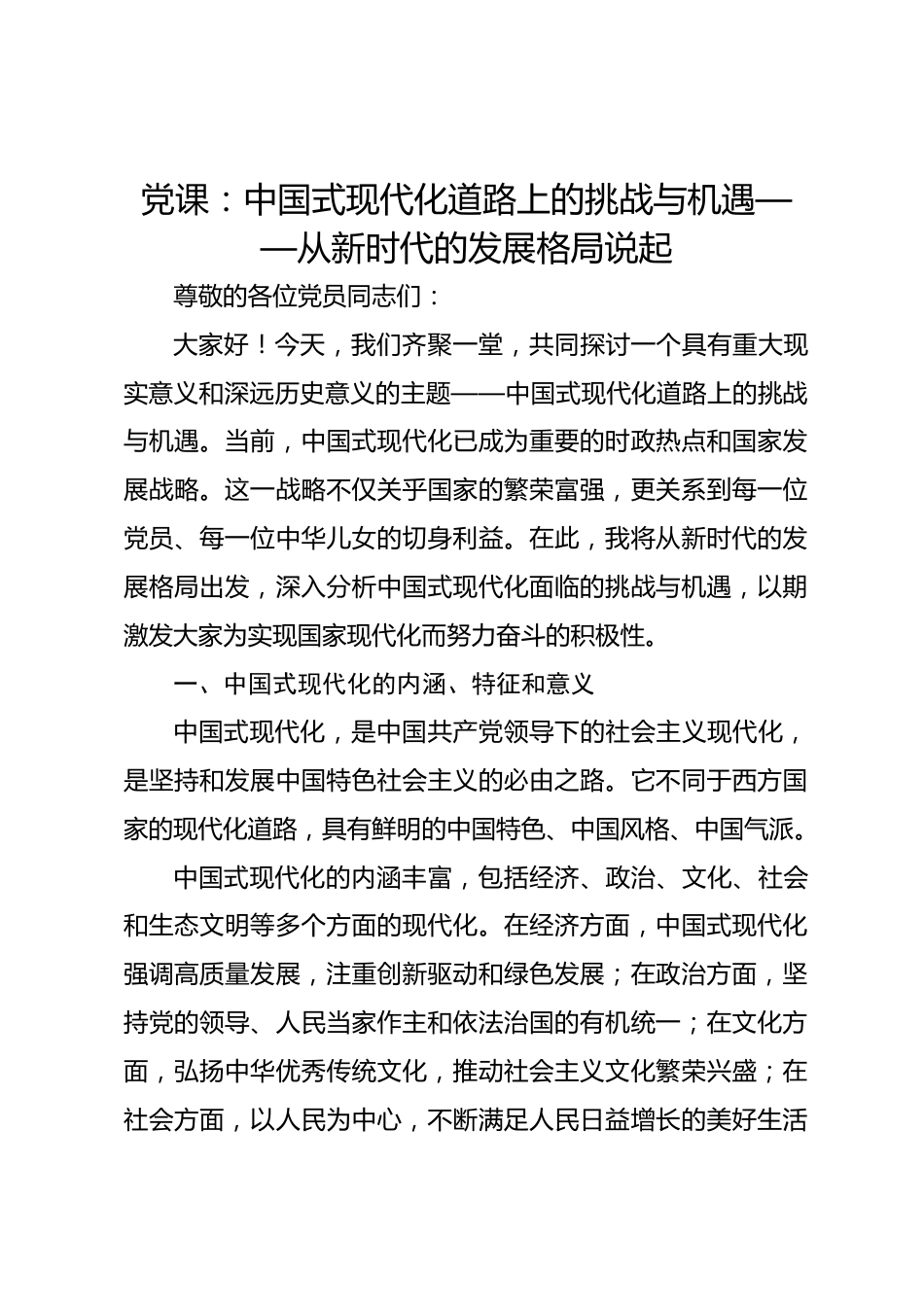 党课：中国式现代化道路上的挑战与机遇——从新时代的发展格局说起

尊敬的各位党员同志们：

大家好！今天，我们齐聚一堂，共同探讨一个具有重大现实意义和深远历史意义的主题——中国式现代化道路上的挑战与机遇。当前，中国式现代化已成为重要的时政热点和国家发展战略。这一战略不仅关乎国家的繁荣富强，更关系到每一位党员、每一位中华儿女的切身利益。在此，我将从新时代的发展格局出发，深入分析中国式现代化面临的挑战与机遇，以期激发大家为实现国家现代化而努力奋斗的积极性。

一、中国式现代化的内涵、特征和意义

中国式现代化，是中国共产党领导下的社会主义现代化，是坚持和发展中国特色社会主义的必由之路。它不同于西方国家的现代化道路，具有鲜明的中国特色、中国风格、中国气派。

中国式现代化的内涵丰富，包括经济、政治、文化、社会和生态文明等多个方面的现代化。在经济方面，中国式现代化强调高质量发展，注重创新驱动和绿色发展；在政治方面，坚持党的领导、人民当家作主和依法治国的有机统一；在文化方面，弘扬中华优秀传统文化，推动社会主义文化繁荣兴盛；在社会方面，以人民为中心，不断满足人民日益增长的美好生活